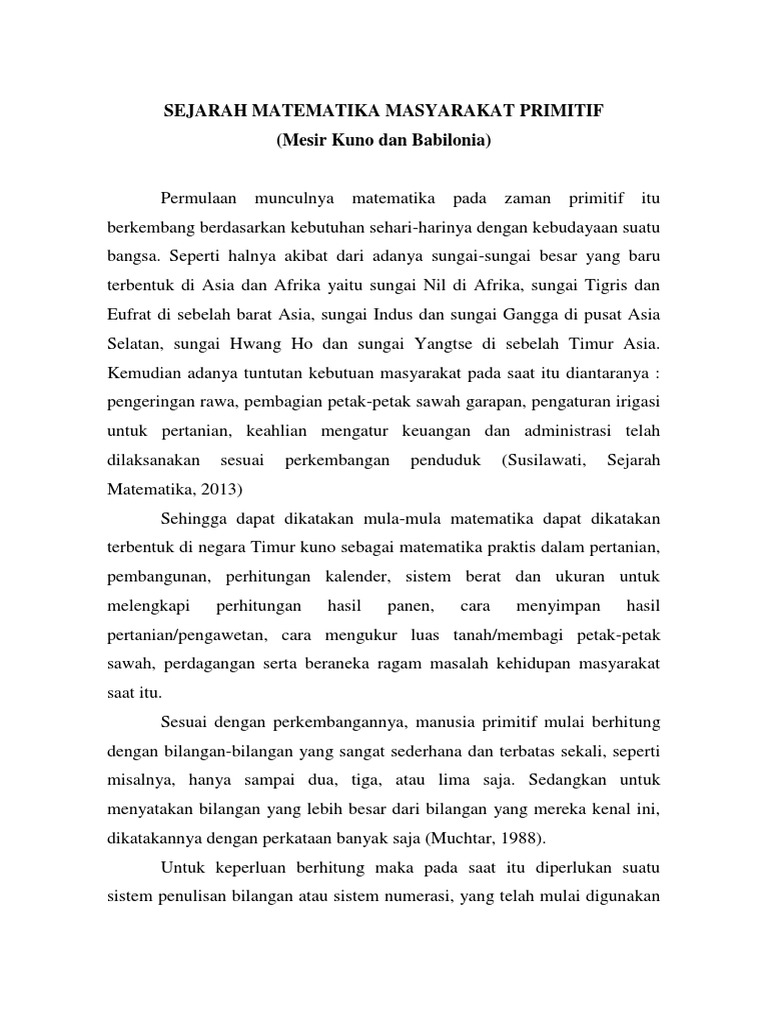 SEJARAH MATEMATIKA MASYARAKAT PRIMITIF
(Mesir Kuno dan Babilonia)

Permulaan munculnya matematika pada zaman primitif itu berkembang berdasarkan kebutuhan sehari-harinya dengan kebudayaan suatu bangsa. Seperti halnya akibat dari adanya sungai-sungai besar yang baru terbentuk di Asia dan Afrika yaitu sungai Nil di Afrika, sungai Tigris dan Eufrat di sebelah barat Asia, sungai Indus dan sungai Gangga di pusat Asia Selatan, sungai Hwang Ho dan sungai Yangtse di sebelah Timur Asia. Kemudian adanya tuntutan kebutuan masyarakat pada saat itu diantaranya : pengeringan rawa, pembagian petak-petak sawah garapan, pengaturan irigasi untuk pertanian, keahlian mengatur keuangan dan administrasi telah dilaksanakan sesuai perkembangan penduduk (Susilawati, Sejarah Matematika, 2013)

Sehingga dapat dikatakan mula-mula matematika dapat dikatakan terbentuk di negara Timur kuno sebagai matematika praktis dalam pertanian, pembangunan, perhitungan kalender, sistem berat dan ukuran untuk melengkapi perhitungan hasil panen, cara menyimpan hasil pertanian/pengawetan, cara mengukur luas tanah/membagi petak-petak sawah, perdagangan serta beraneka ragam masalah kehidupan masyarakat saat itu.

Sesuai dengan perkembangannya, manusia primitif mulai berhitung dengan bilangan-bilangan yang sangat sederhana dan terbatas sekali, seperti misalnya, hanya sampai dua, tiga, atau lima saja. Sedangkan untuk menyatakan bilangan yang lebih besar dari bilangan yang mereka kenal ini, dikatakannya dengan perkataan banyak saja (Muchtar, 1988).

Untuk keperluan berhitung maka pada saat itu diperlukan suatu sistem penulisan bilangan atau sistem numerasi, yang telah mulai digunakan